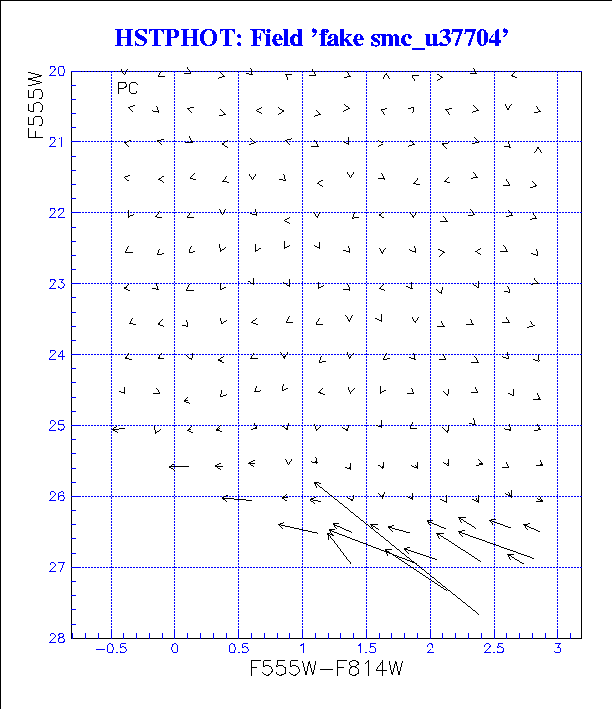 HSTPHOT: Field 'fake smc_u37704'

PC

F555W

20
21
22
23
24
25
26
27
28

−0.5
0
0.5
1
1.5
2
2.5
3

F555W−F814W